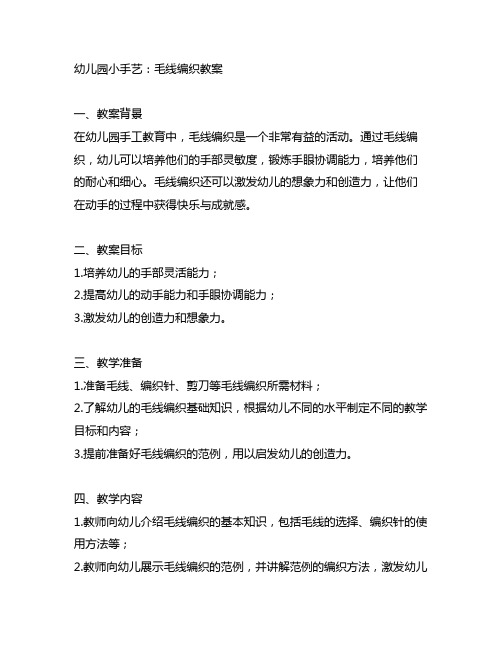 幼儿园小手艺：毛线编织教案

一、教案背景
在幼儿园手工教育中，毛线编织是一个非常有益的活动。通过毛线编织，幼儿可以培养他们的手部灵敏度，锻炼手眼协调能力，培养他们的耐心和细心。毛线编织还可以激发幼儿的想象力和创造力，让他们在动手的过程中获得快乐与成就感。

二、教案目标
1.培养幼儿的手部灵活能力；
2.提高幼儿的动手能力和手眼协调能力；
3.激发幼儿的创造力和想象力。

三、教学准备
1.准备毛线、编织针、剪刀等毛线编织所需材料；
2.了解幼儿的毛线编织基础知识，根据幼儿不同的水平制定不同的教学目标和内容；
3.提前准备好毛线编织的范例，用以启发幼儿的创造力。

四、教学内容
1.教师向幼儿介绍毛线编织的基本知识，包括毛线的选择、编织针的使用方法等；
2.教师向幼儿展示毛线编织的范例，并讲解范例的编织方法，激发幼儿